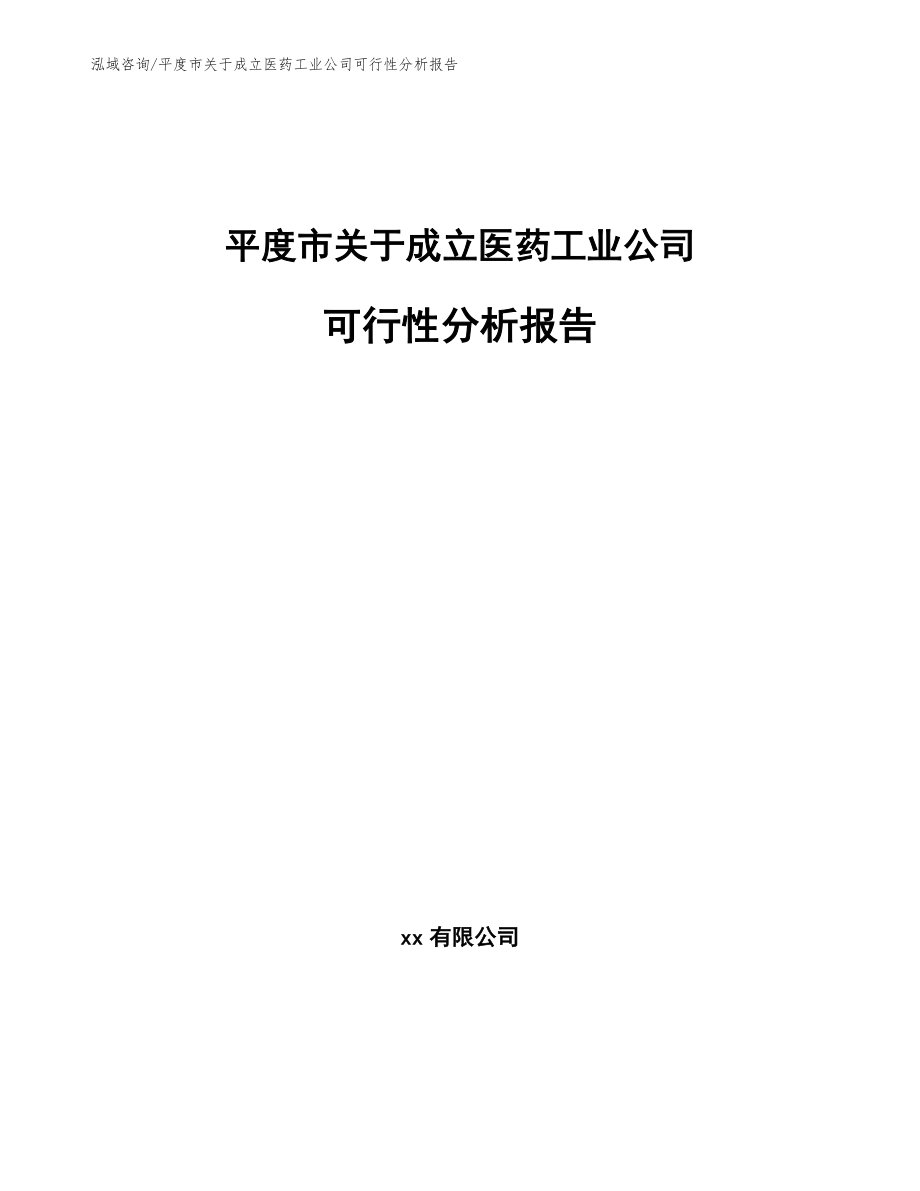 泓域咨询/平度市关于成立医药工业公司可行性分析报告

平度市关于成立医药工业公司

可行性分析报告

xx 有限公司